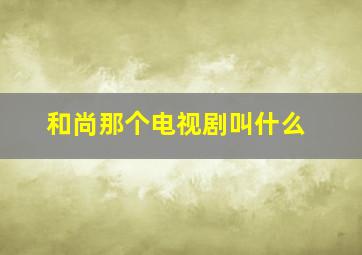 和尚那个电视剧叫什么